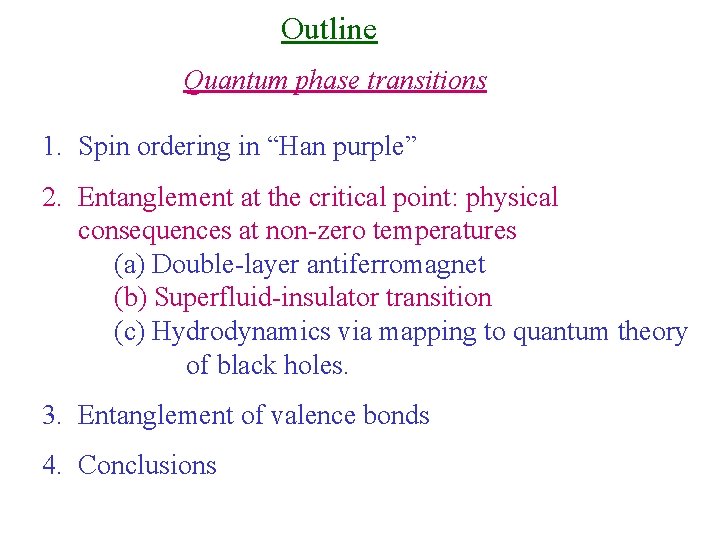 Outline

Quantum phase transitions

1. Spin ordering in “Han purple”

2. Entanglement at the critical point: physical consequences at non-zero temperatures
(a) Double-layer antiferromagnet
(b) Superfluid-insulator transition
(c) Hydrodynamics via mapping to quantum theory of black holes.

3. Entanglement of valence bonds

4. Conclusions